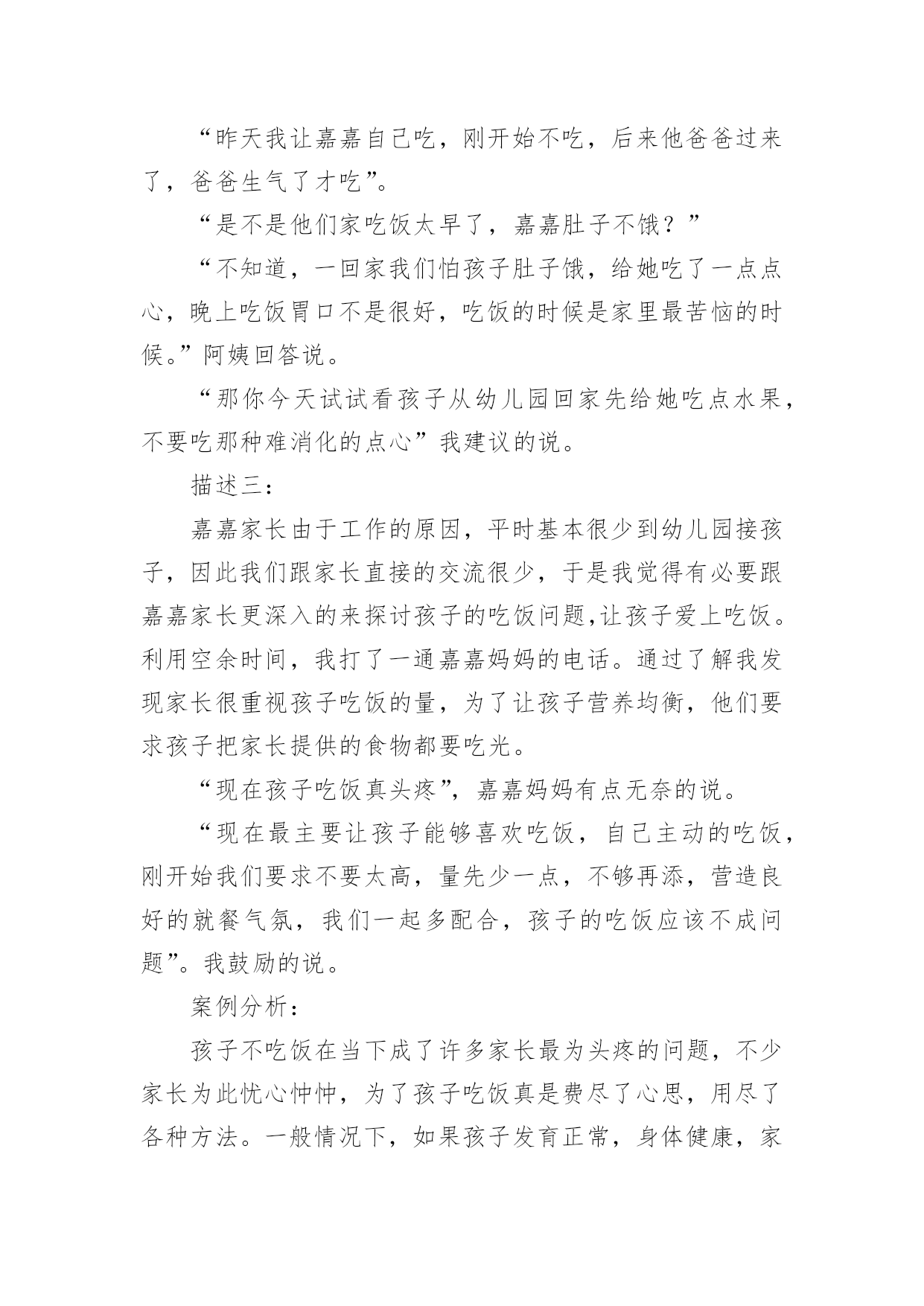 “昨天我让嘉嘉自己吃，刚开始不吃，后来他爸爸过来了，爸爸生气了才吃”。

“是不是他们家吃饭太早了，嘉嘉肚子不饿？”

“不知道，一回家我们怕孩子肚子饿，给她吃了一点点心，晚上吃饭胃口不是很好，吃饭的时候是家里最苦恼的时候。”阿姨回答说。

“那你今天试试看孩子从幼儿园回家先给她吃点水果，不要吃那种难消化的点心”我建议的说。

描述三：

嘉嘉家长由于工作的原因，平时基本很少到幼儿园接孩子，因此我们跟家长直接的交流很少，于是我觉得有必要跟嘉嘉家长更深入的来探讨孩子的吃饭问题,让孩子爱上吃饭。利用空余时间，我打了一通嘉嘉妈妈的电话。通过了解我发现家长很重视孩子吃饭的量，为了让孩子营养均衡，他们要求孩子把家长提供的食物都要吃光。

“现在孩子吃饭真头疼”，嘉嘉妈妈有点无奈的说。

“现在最主要让孩子能够喜欢吃饭，自己主动的吃饭，刚开始我们要求不要太高，量先少一点，不够再添，营造良好的就餐气氛，我们一起多配合，孩子的吃饭应该不成问题”。我鼓励的说。

案例分析：

孩子不吃饭在当下成了许多家长最为头疼的问题，不少家长为此忧心忡忡，为了孩子吃饭真是费尽了心思，用尽了各种方法。一般情况下，如果孩子发育正常，身体健康，家